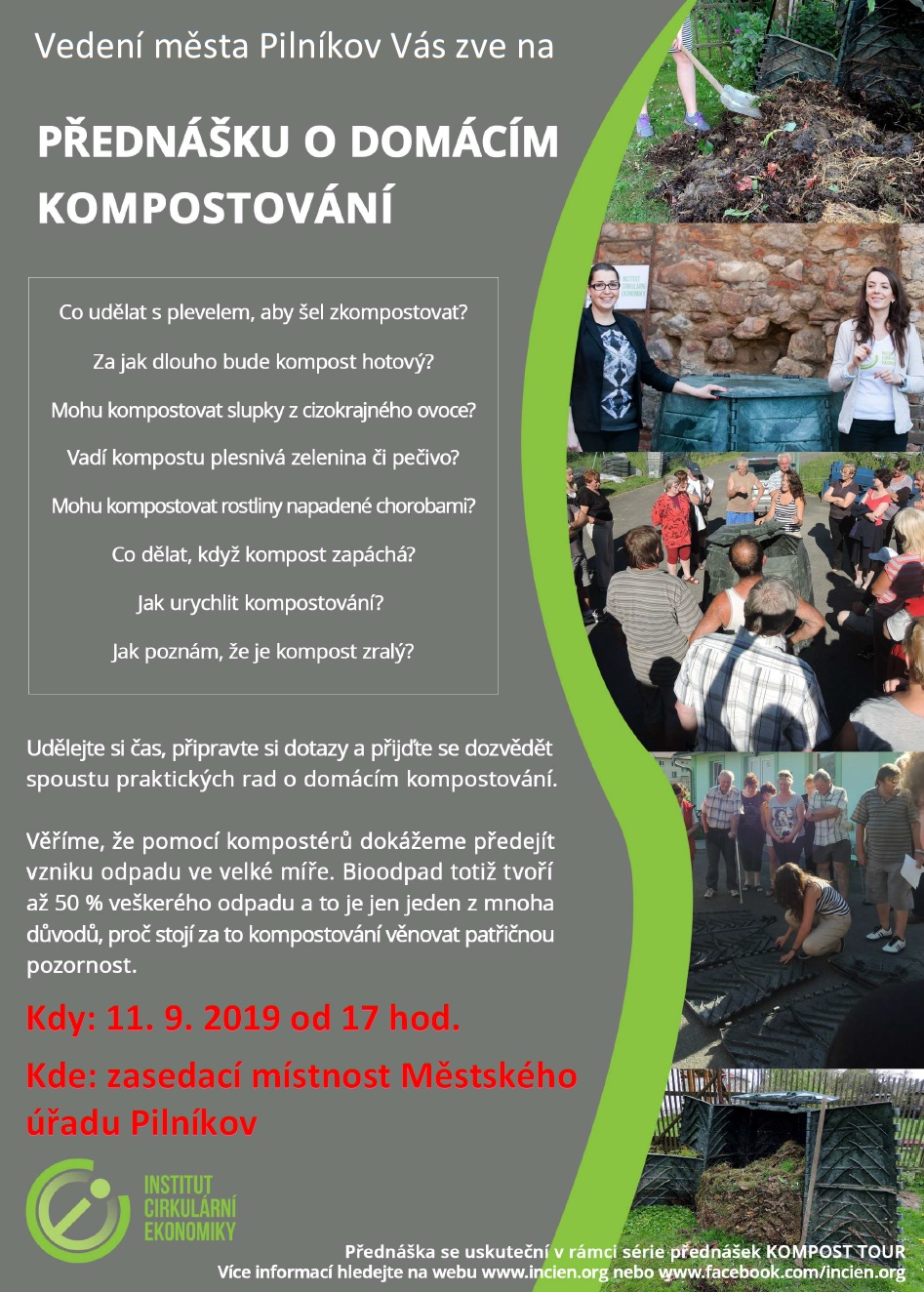 Vedení města Pilníkov Vás zve na

PŘEDNÁŠKU O DOMÁCÍM KOMPOSTOVÁNÍ

Co udělat s plevelem, aby šel zkompostovat?

Za jak dlouho bude kompost hotový?

Mohu kompostovat slupky z cizokrajného ovoce?

Vadí kompostu plesnivá zelenina či pečivo?

Mohu kompostovat rostliny napadené chorobami?

Co dělat, když kompost zapáchá?

Jak urychlit kompostování?

Jak poznám, že je kompost zralý?

Udělejte si čas, připravte si dotazy a přijďte se dozvědět spoustu praktických rad o domácím kompostování.

Věříme, že pomocí kompostérů dokážeme předejít vzniku odpadu ve velké míře. Bioodpad totiž tvoří až 50 % veškerého odpadu a to je jen jeden z mnoha důvodů, proč stojí za to kompostování věnovat patřičnou pozornost.

Kdy: 11. 9. 2019 od 17 hod.

Kde: zasedací místnost Městského úřadu Pilníkov

INSTITUT CIRKULÁRNÍ EKONOMIKY

Přednáška se uskuteční v rámci série přednášek KOMPOST TOUR
Více informací hledejte na webu www.incien.org nebo www.facebook.com/incien.org